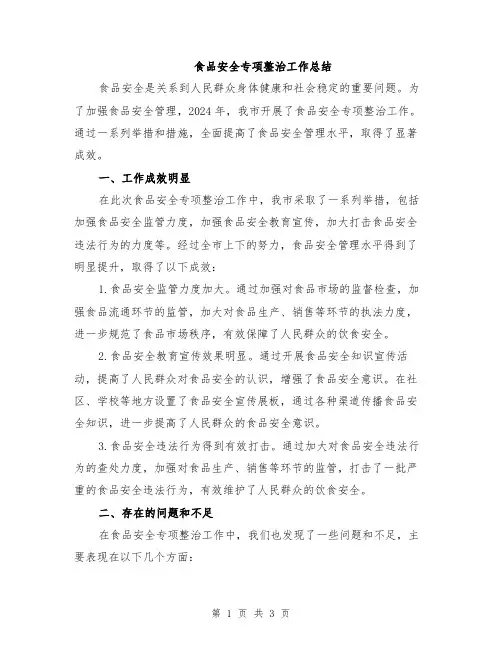 食品安全专项整治工作总结

食品安全是关系到人民群众身体健康和社会稳定的重要问题。为了加强食品安全管理，2024年，我市开展了食品安全专项整治工作。通过一系列举措和措施，全面提高了食品安全管理水平，取得了显著成效。

一、工作成效明显

在此次食品安全专项整治工作中，我市采取了一系列举措，包括加强食品安全监管力度，加强食品安全教育宣传，加大打击食品安全违法行为的力度等。经过全市上下的努力，食品安全管理水平得到了明显提升，取得了以下成效：

1.食品安全监管力度加大。通过加强对食品市场的监督检查，加强食品流通环节的监管，加大对食品生产、销售等环节的执法力度，进一步规范了食品市场秩序，有效保障了人民群众的饮食安全。

2.食品安全教育宣传效果明显。通过开展食品安全知识宣传活动，提高了人民群众对食品安全的认识，增强了食品安全意识。在社区、学校等地方设置了食品安全宣传展板，通过各种渠道传播食品安全知识，进一步提高了人民群众的食品安全意识。

3.食品安全违法行为得到有效打击。通过加大对食品安全违法行为的查处力度，加强对食品生产、销售等环节的监管，打击了一批严重的食品安全违法行为，有效维护了人民群众的饮食安全。

二、存在的问题和不足

在食品安全专项整治工作中，我们也发现了一些问题和不足，主要表现在以下几个方面：

第 1 页 共 3 页